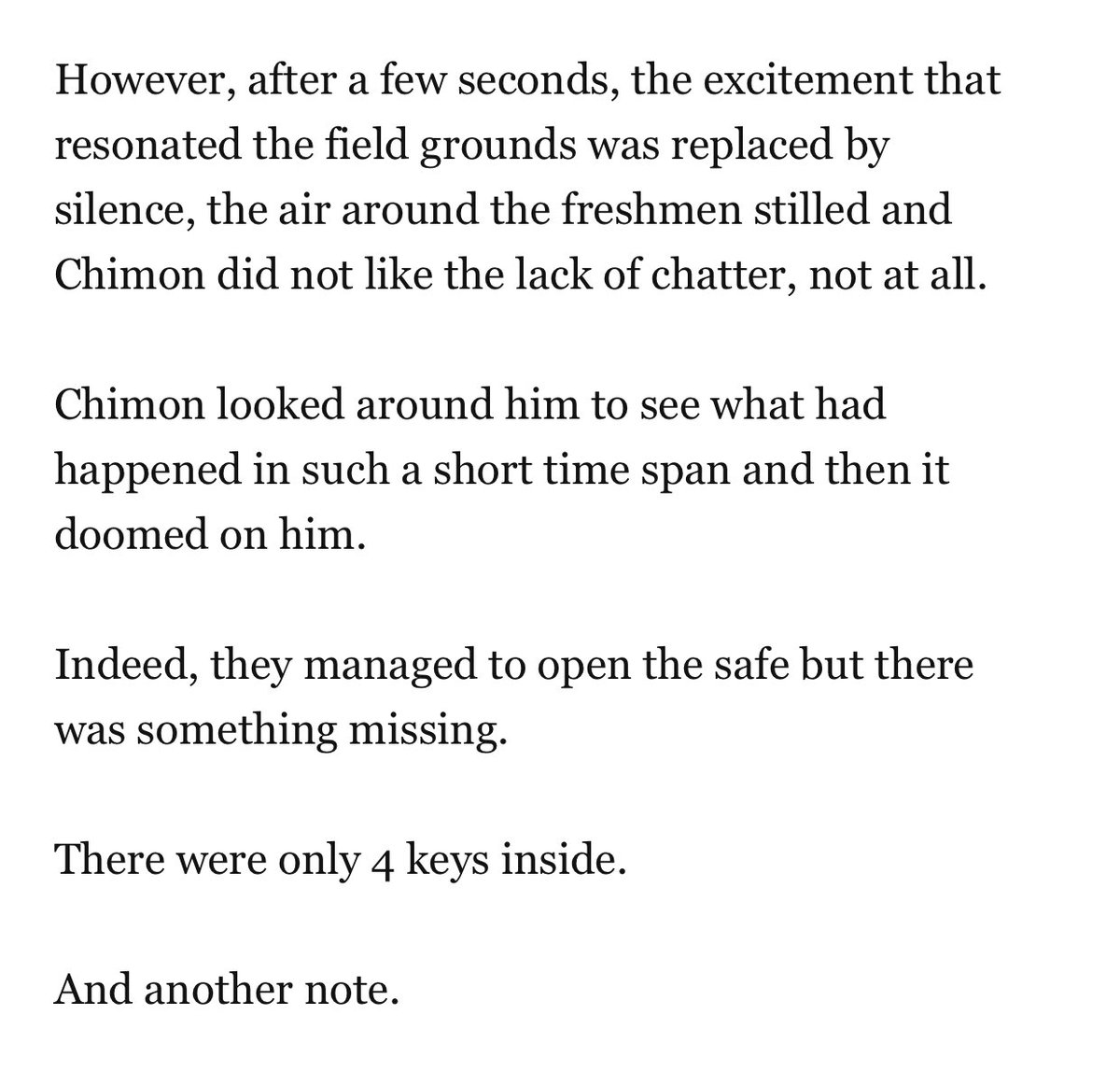 However, after a few seconds, the excitement that resonated the field grounds was replaced by silence, the air around the freshmen stilled and Chimon did not like the lack of chatter, not at all.

Chimon looked around him to see what had happened in such a short time span and then it doomed on him.

Indeed, they managed to open the safe but there was something missing.

There were only 4 keys inside.

And another note.